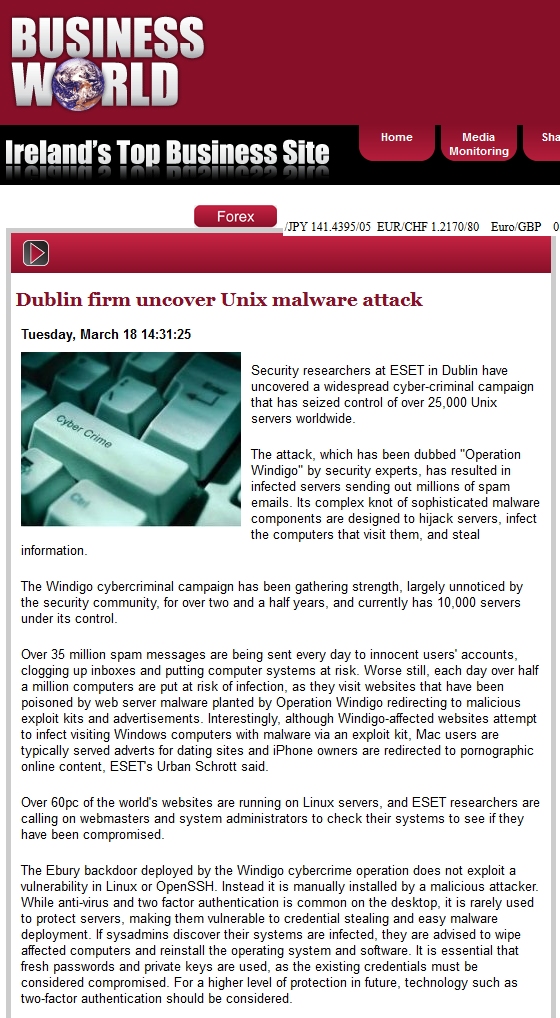 BUSINESS WORLD

Ireland's Top Business Site

Home

Media Monitoring

Sha

Forex

/JPY 141.4395/05 EUR/CHF 1.2170/80 Euro/GBP 0

Dublin firm uncover Unix malware attack

Tuesday, March 18 14:31:25

Cyber Crime

Ctrl

Security researchers at ESET in Dublin have uncovered a widespread cyber-criminal campaign that has seized control of over 25,000 Unix servers worldwide.

The attack, which has been dubbed "Operation Windigo" by security experts, has resulted in infected servers sending out millions of spam emails. Its complex knot of sophisticated malware components are designed to hijack servers, infect the computers that visit them, and steal information.

The Windigo cybercriminal campaign has been gathering strength, largely unnoticed by the security community, for over two and a half years, and currently has 10,000 servers under its control.

Over 35 million spam messages are being sent every day to innocent users' accounts, clogging up inboxes and putting computer systems at risk. Worse still, each day over half a million computers are put at risk of infection, as they visit websites that have been poisoned by web server malware planted by Operation Windigo redirecting to malicious exploit kits and advertisements. Interestingly, although Windigo-affected websites attempt to infect visiting Windows computers with malware via an exploit kit, Mac users are typically served adverts for dating sites and iPhone owners are redirected to pornographic online content, ESET's Urban Schrott said.

Over 60pc of the world's websites are running on Linux servers, and ESET researchers are calling on webmasters and system administrators to check their systems to see if they have been compromised.

The Ebury backdoor deployed by the Windigo cybercrime operation does not exploit a vulnerability in Linux or OpenSSH. Instead it is manually installed by a malicious attacker. While anti-virus and two factor authentication is common on the desktop, it is rarely used to protect servers, making them vulnerable to credential stealing and easy malware deployment. If sysadmins discover their systems are infected, they are advised to wipe affected computers and reinstall the operating system and software. It is essential that fresh passwords and private keys are used, as the existing credentials must be considered compromised. For a higher level of protection in future, technology such as two-factor authentication should be considered.